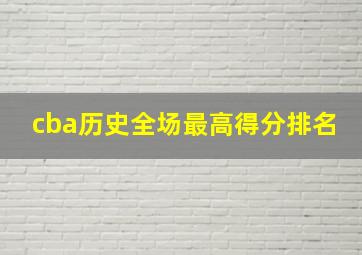 cba历史全场最高得分排名